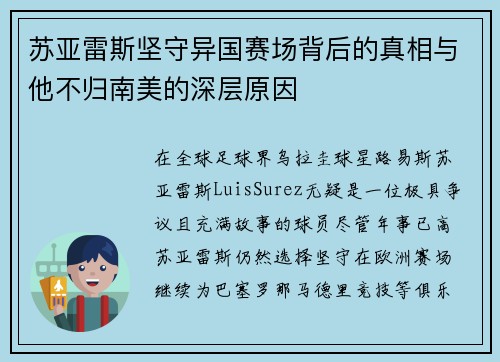 苏亚雷斯坚守异国赛场背后的真相与他不归南美的深层原因

在全球足球界乌拉圭球星路易斯苏亚雷斯LuisSurez无疑是一位极具争议且充满故事的球员尽管年事已高苏亚雷斯仍然选择坚守在欧洲赛场继续为巴塞罗那马德里竞技等俱乐